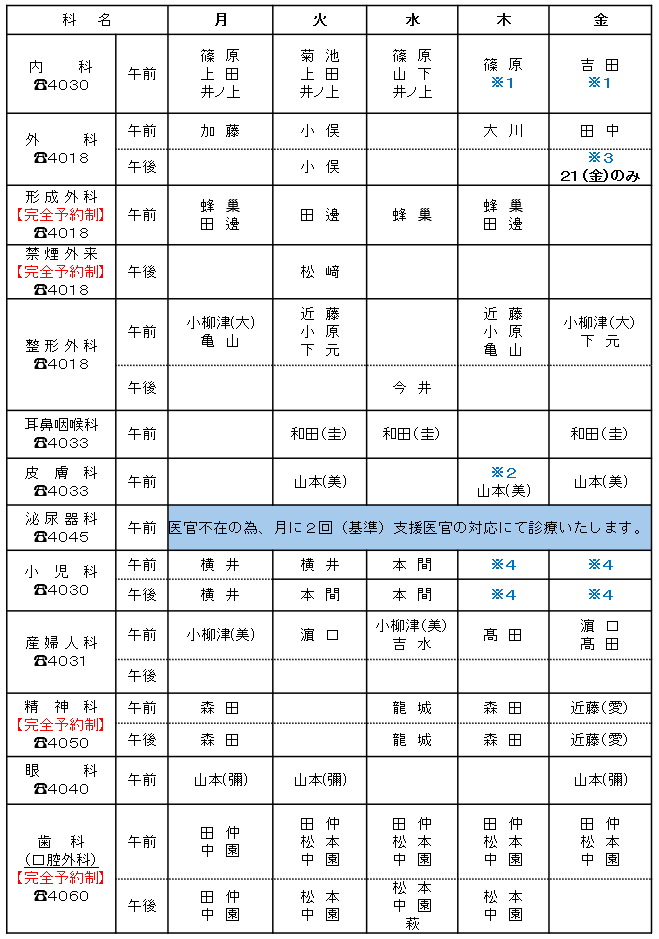 | 科 名 | | 月 | 火 | 水 | 木 | 金 |
|---|---|---|---|---|---|---|
| 内 科 ☎4030 | 午前 | 篠 原 上 田 井ノ上 | 菊 池 上 田 井ノ上 | 篠 原 山 下 井ノ上 | 篠 原 ※1 | 吉 田 ※1 |
| 外 科 ☎4018 | 午前 | 加 藤 | 小 俣 | | 大 川 | 田 中 |
| | 午後 | | 小 俣 | | | ※3 21(金)のみ |
| 形成外科 【完全予約制】 ☎4018 | 午前 | 蜂 巣 田 邊 | 田 邊 | 蜂 巣 | 蜂 巣 田 邊 | |
| 禁煙外来 【完全予約制】 ☎4018 | 午後 | | 松 﨑 | | | |
| 整形外科 ☎4018 | 午前 | 小柳津(大) 亀 山 | 近 藤 小 原 下 元 | | 近 藤 小 原 亀 山 | 小柳津(大) 下 元 |
| | 午後 | | | 今 井 | | |
| 耳鼻咽喉科 ☎4033 | 午前 | | 和田(圭) | 和田(圭) | | 和田(圭) |
| 皮 膚 科 ☎4033 | 午前 | | 山本(美) | | ※2 山本(美) | 山本(美) |
| 泌尿器科 ☎4045 | 午前 | 医官不在の為、月に2回(基準)支援医官の対応にて診療いたします。 | | | | |
| 小 児 科 ☎4030 | 午前 | 横 井 | 横 井 | 本 間 | ※4 | ※4 |
| | 午後 | 横 井 | 本 間 | 本 間 | ※4 | ※4 |
| 産婦人科 ☎4031 | 午前 | 小柳津(美) | 濵 口 | 小柳津(美) 吉 水 | 髙 田 | 濵 口 髙 田 |
| | 午後 | | | | | |
| 精 神 科 【完全予約制】 ☎4050 | 午前 | 森 田 | | 龍 城 | 森 田 | 近藤(愛) |
| | 午後 | 森 田 | | 龍 城 | 森 田 | 近藤(愛) |
| 眼 科 ☎4040 | 午前 | 山本(彌) | 山本(彌) | | | 山本(彌) |
| 歯 科 (口腔外科) 【完全予約制】 ☎4060 | 午前 | 田 仲 中 園 | 田 仲 松 本 中 園 | 田 仲 松 本 中 園 | 田 仲 松 本 中 園 | 田 仲 松 本 中 園 |
| | 午後 | 田 仲 中 園 | 松 本 中 園 | 松 本 中 園 萩 | 松 本 中 園 | |